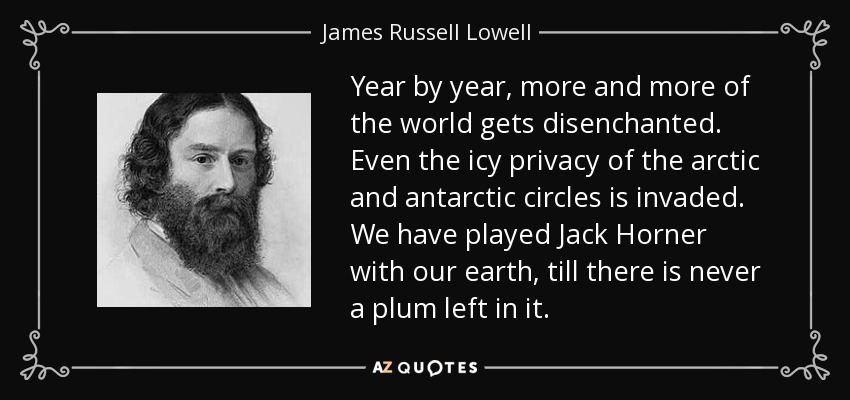 James Russell Lowell

Year by year, more and more of the world gets disenchanted. Even the icy privacy of the arctic and antarctic circles is invaded. We have played Jack Horner with our earth, till there is never a plum left in it.

AZ QUOTES